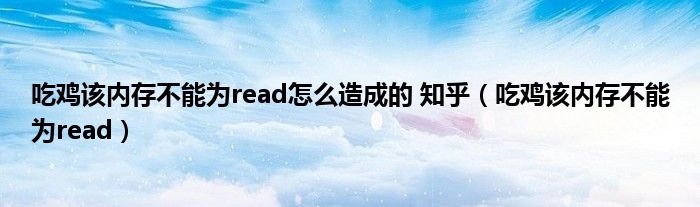 吃鸡该内存不能为read怎么造成的 知乎（吃鸡该内存不能为read）